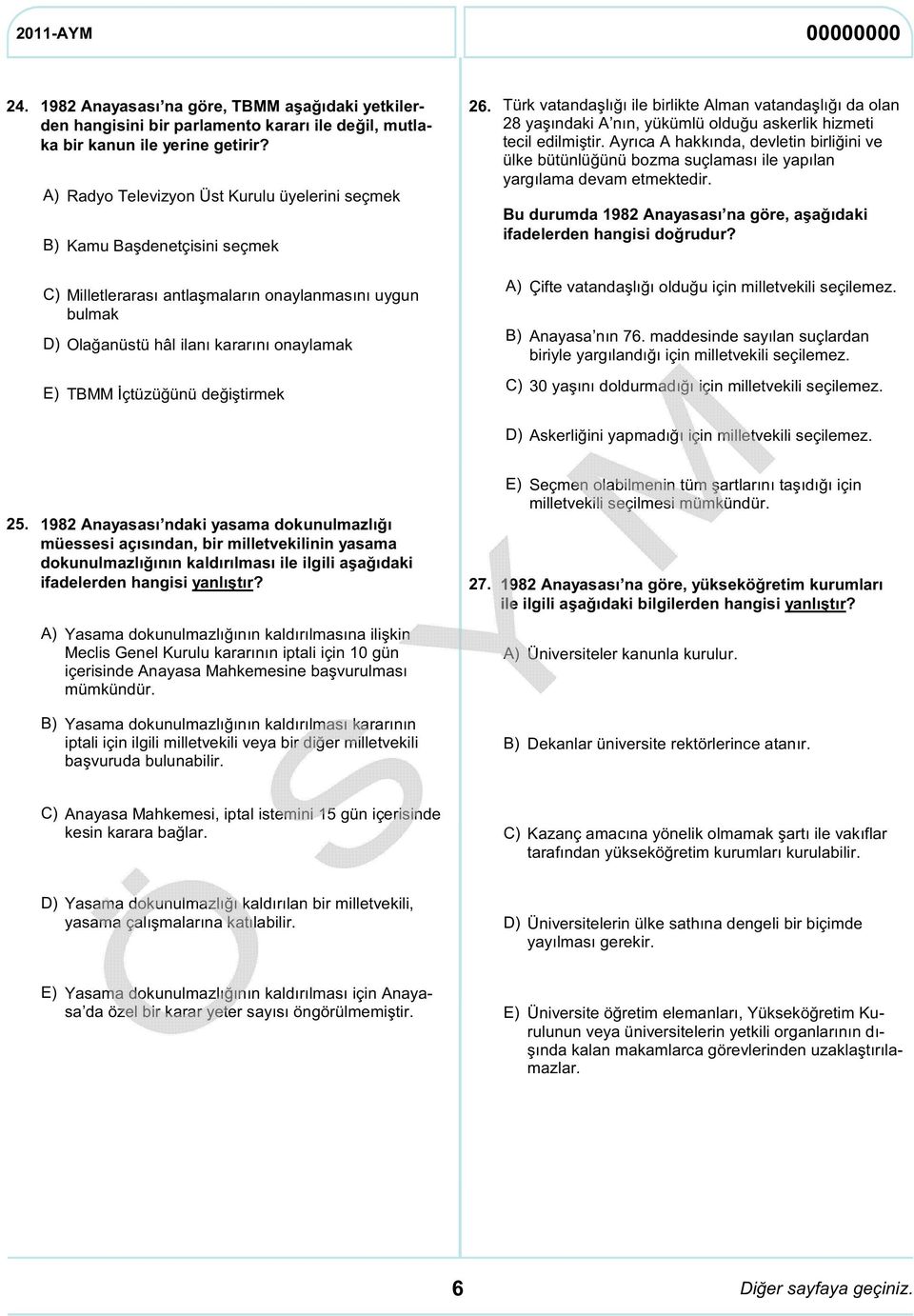 2011-AYM

00000000

24. 1982 Anayasası'na göre, TBMM aşağıdaki yetkilerden hangisini bir parlamento kararı ile değil, mutlaka bir kanun ile yerine getirir?

A) Radyo Televizyon Üst Kurulu üyelerini seçmek

B) Kamu Başdenetçisini seçmek

C) Milletlerarası antlaşmaların onaylanmasını uygun bulmak

D) Olağanüstü hâl ilanı kararını onaylamak

E) TBMM İçtüzüğünü değiştirmek

25. 1982 Anayasası'ndaki yasama dokunulmazlığı müessesi açısından, bir milletvekilinin yasama dokunulmazlığının kaldırılması ile ilgili aşağıdaki ifadelerden hangisi yanlıştır?

A) Yasama dokunulmazlığının kaldırılmasına ilişkin Meclis Genel Kurulu kararının iptali için 10 gün içerisinde Anayasa Mahkemesine başvurulması mümkündür.

B) Yasama dokunulmazlığının kaldırılması kararının iptali için ilgili milletvekili veya bir diğer milletvekili başvuruda bulunabilir.

C) Anayasa Mahkemesi, iptal istemini 15 gün içerisinde kesin karara bağlar.

D) Yasama dokunulmazlığı kaldırılan bir milletvekili, yasama çalışmalarına katılabilir.

E) Yasama dokunulmazlığının kaldırılması için Anayasa'da özel bir karar yeter sayısı öngörülmemiştir.

26. Türk vatandaşlığı ile birlikte Alman vatandaşlığı da olan 28 yaşındaki A'nın, yükümlü olduğu askerlik hizmeti tecil edilmiştir. Ayrıca A hakkında, devletin birliğini ve ülke bütünlüğünü bozma suçlaması ile yapılan yargılama devam etmektedir.

Bu durumda 1982 Anayasası'na göre, aşağıdaki ifadelerden hangisi doğrudur?

A) Çifte vatandaşlığı olduğu için milletvekili seçilemez.

B) Anayasa'nın 76. maddesinde sayılan suçlardan biriyle yargılandığı için milletvekili seçilemez.

C) 30 yaşını doldurmadığı için milletvekili seçilemez.

D) Askerliğini yapmadığı için milletvekili seçilemez.

E) Seçmen olabilmenin tüm şartlarını taşıdığı için milletvekili seçilmesi mümkündür.

27. 1982 Anayasası'na göre, yükseköğretim kurumları ile ilgili aşağıdaki bilgilerden hangisi yanlıştır?

A) Üniversiteler kanunla kurulur.

B) Dekanlar üniversite rektörlerince atanır.

C) Kazanç amacına yönelik olmamak şartı ile vakıflar tarafından yükseköğretim kurumları kurulabilir.

D) Üniversitelerin ülke sathına dengeli bir biçimde yayılması gerekir.

E) Üniversite öğretim elemanları, Yükseköğretim Kurulunun veya üniversitelerin yetkili organlarının dışında kalan makamlarca görevlerinden uzaklaştırılamazlar.

ÖSYM

6

Diğer sayfaya geçiniz.